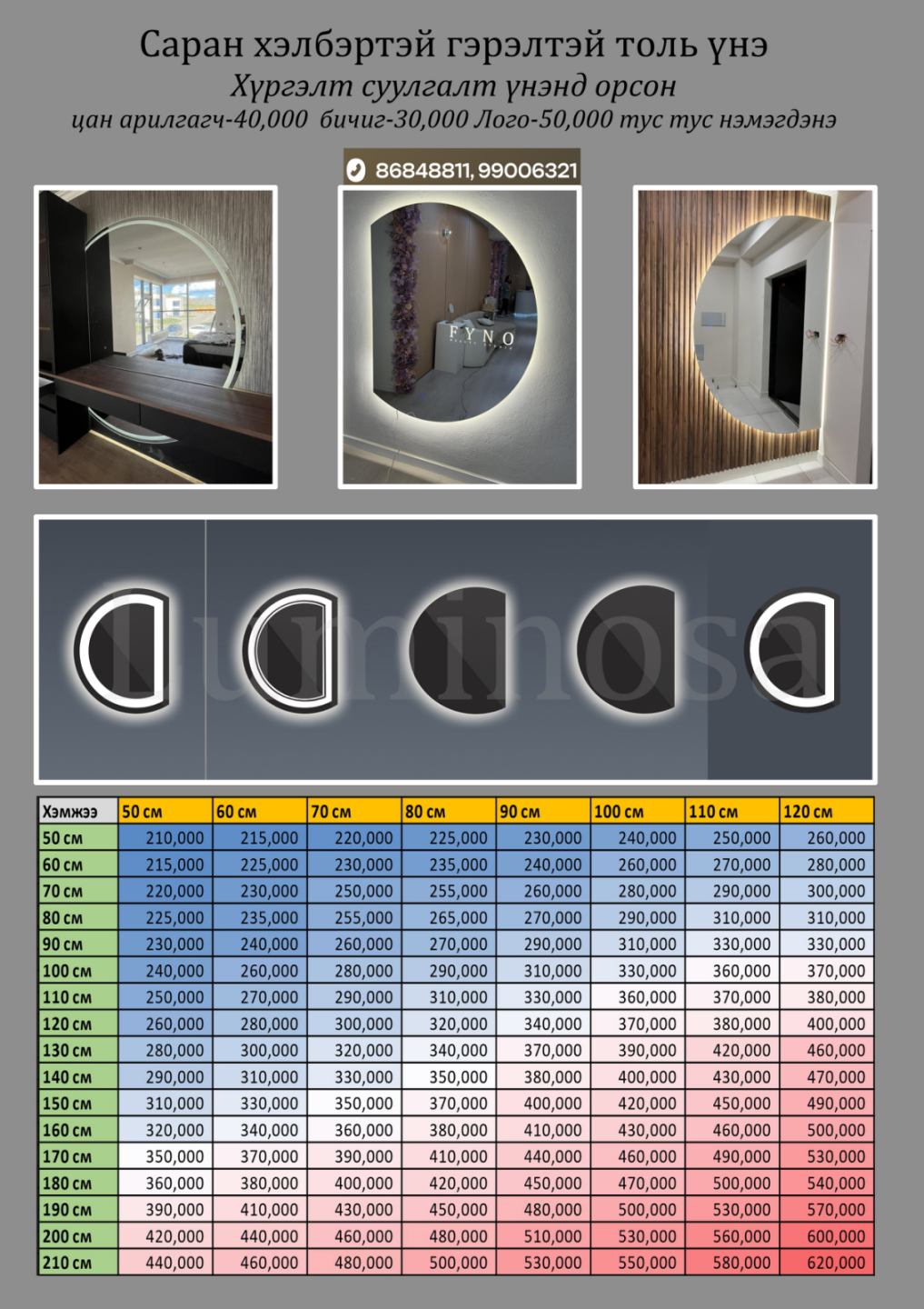 Саран хэлбэртэй гэрэлтэй толь үнэ
Хүргэлт суулгалт үнэнд орсон
цан арилгагч-40,000 бичиг-30,000 Лого-50,000 тус тус нэмэгдэнэ

86848811, 99006321

FYNO

Luminosa

| Хэмжээ | 50 см | 60 см | 70 см | 80 см | 90 см | 100 см | 110 см | 120 см |
|---|---|---|---|---|---|---|---|---|
| 50 см | 210,000 | 215,000 | 220,000 | 225,000 | 230,000 | 240,000 | 250,000 | 260,000 |
| 60 см | 215,000 | 225,000 | 230,000 | 235,000 | 240,000 | 260,000 | 270,000 | 280,000 |
| 70 см | 220,000 | 230,000 | 250,000 | 255,000 | 260,000 | 280,000 | 290,000 | 300,000 |
| 80 см | 225,000 | 235,000 | 255,000 | 265,000 | 270,000 | 290,000 | 310,000 | 310,000 |
| 90 см | 230,000 | 240,000 | 260,000 | 270,000 | 290,000 | 310,000 | 330,000 | 330,000 |
| 100 см | 240,000 | 260,000 | 280,000 | 290,000 | 310,000 | 330,000 | 360,000 | 370,000 |
| 110 см | 250,000 | 270,000 | 290,000 | 310,000 | 330,000 | 360,000 | 370,000 | 380,000 |
| 120 см | 260,000 | 280,000 | 300,000 | 320,000 | 340,000 | 370,000 | 380,000 | 400,000 |
| 130 см | 280,000 | 300,000 | 320,000 | 340,000 | 370,000 | 390,000 | 420,000 | 460,000 |
| 140 см | 290,000 | 310,000 | 330,000 | 350,000 | 380,000 | 400,000 | 430,000 | 470,000 |
| 150 см | 310,000 | 330,000 | 350,000 | 370,000 | 400,000 | 420,000 | 450,000 | 490,000 |
| 160 см | 320,000 | 340,000 | 360,000 | 380,000 | 410,000 | 430,000 | 460,000 | 500,000 |
| 170 см | 350,000 | 370,000 | 390,000 | 410,000 | 440,000 | 460,000 | 490,000 | 530,000 |
| 180 см | 360,000 | 380,000 | 400,000 | 420,000 | 450,000 | 470,000 | 500,000 | 540,000 |
| 190 см | 390,000 | 410,000 | 430,000 | 450,000 | 480,000 | 500,000 | 530,000 | 570,000 |
| 200 см | 420,000 | 440,000 | 460,000 | 480,000 | 510,000 | 530,000 | 560,000 | 600,000 |
| 210 см | 440,000 | 460,000 | 480,000 | 500,000 | 530,000 | 550,000 | 580,000 | 620,000 |